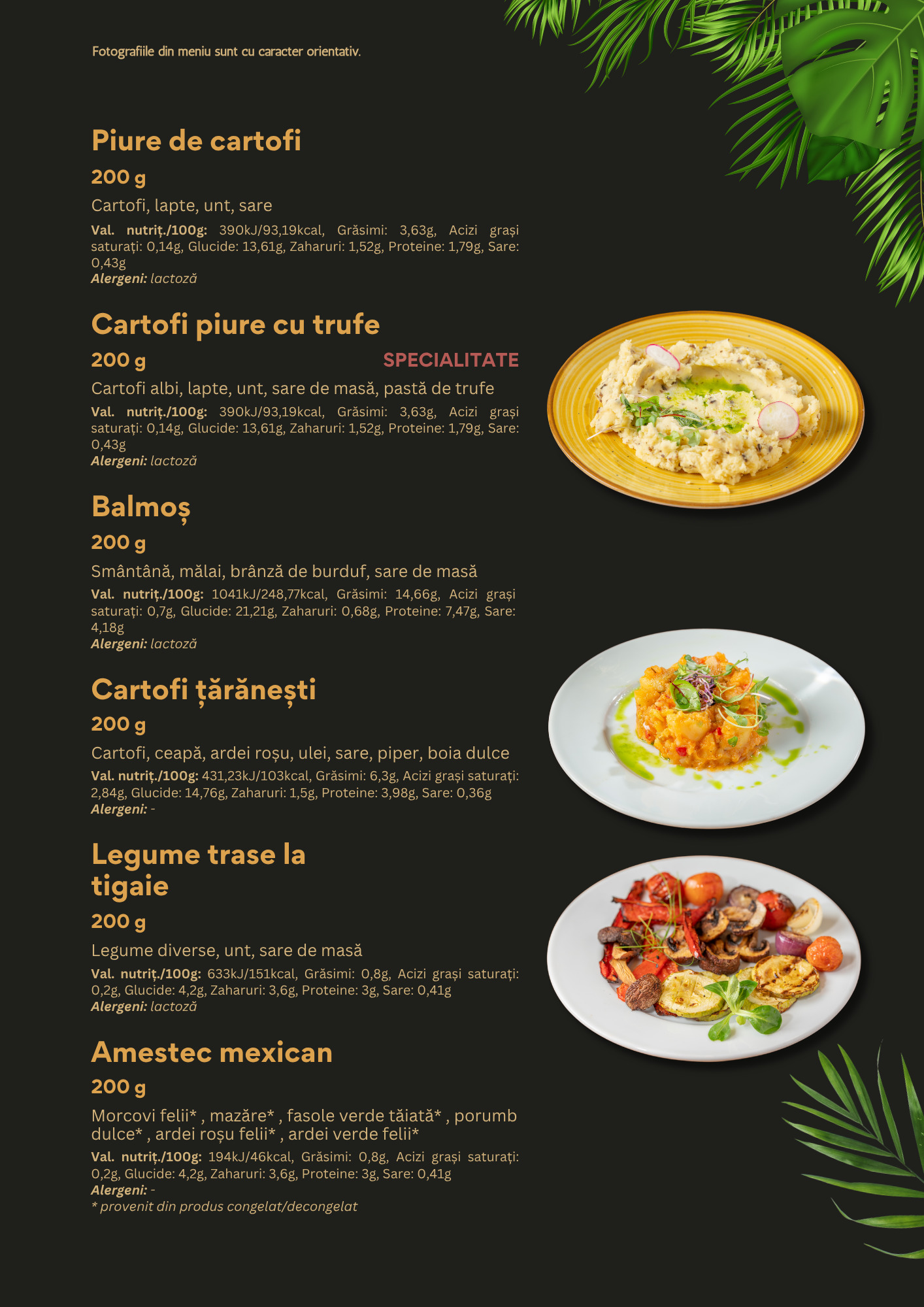 Fotografiile din meniu sunt cu caracter orientativ.

Piure de cartofi

200 g

Cartofi, lapte, unt, sare

Val. nutriț./100g: 390kJ/93,19kcal, Grăsimi: 3,63g, Acizi grași saturați: 0,14g, Glucide: 13,61g, Zaharuri: 1,52g, Proteine: 1,79g, Sare: 0,43g
Alergeni: lactoză

Cartofi piure cu trufe

200 g

SPECIALITATE

Cartofi albi, lapte, unt, sare de masă, pastă de trufe

Val. nutriț./100g: 390kJ/93,19kcal, Grăsimi: 3,63g, Acizi grași saturați: 0,14g, Glucide: 13,61g, Zaharuri: 1,52g, Proteine: 1,79g, Sare: 0,43g
Alergeni: lactoză

Balmoș

200 g

Smântână, mălai, brânză de burduf, sare de masă

Val. nutriț./100g: 1041kJ/248,77kcal, Grăsimi: 14,66g, Acizi grași saturați: 0,7g, Glucide: 21,21g, Zaharuri: 0,68g, Proteine: 7,47g, Sare: 4,18g
Alergeni: lactoză

Cartofi țărănești

200 g

Cartofi, ceapă, ardei roșu, ulei, sare, piper, boia dulce

Val. nutriț./100g: 431,23kJ/103kcal, Grăsimi: 6,3g, Acizi grași saturați: 2,84g, Glucide: 14,76g, Zaharuri: 1,5g, Proteine: 3,98g, Sare: 0,36g
Alergeni: -

Legume trase la tigaie

200 g

Legume diverse, unt, sare de masă

Val. nutriț./100g: 633kJ/151kcal, Grăsimi: 0,8g, Acizi grași saturați: 0,2g, Glucide: 4,2g, Zaharuri: 3,6g, Proteine: 3g, Sare: 0,41g
Alergeni: lactoză

Amestec mexican

200 g

Morcovi felii* , mazăre* , fasole verde tăiată* , porumb dulce* , ardei roșu felii* , ardei verde felii*

Val. nutriț./100g: 194kJ/46kcal, Grăsimi: 0,8g, Acizi grași saturați: 0,2g, Glucide: 4,2g, Zaharuri: 3,6g, Proteine: 3g, Sare: 0,41g
Alergeni: -
* provenit din produs congelat/decongelat